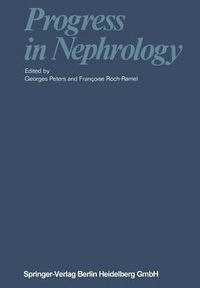 Progress in Nephrology

Edited by
Georges Peters and Françoise Roch-Ramel

Springer-Verlag Berlin Heidelberg GmbH